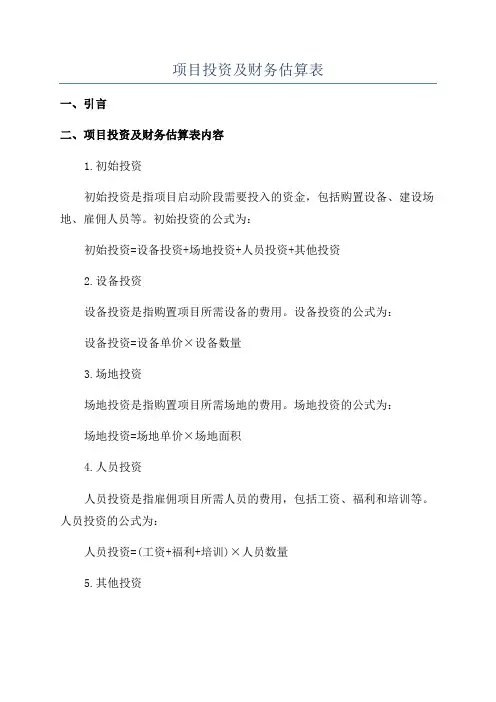 项目投资及财务估算表

一、引言

二、项目投资及财务估算表内容

1.初始投资

初始投资是指项目启动阶段需要投入的资金，包括购置设备、建设场地、雇佣人员等。初始投资的公式为：

初始投资=设备投资+场地投资+人员投资+其他投资

2.设备投资

设备投资是指购置项目所需设备的费用。设备投资的公式为：

设备投资=设备单价×设备数量

3.场地投资

场地投资是指购置项目所需场地的费用。场地投资的公式为：

场地投资=场地单价×场地面积

4.人员投资

人员投资是指雇佣项目所需人员的费用，包括工资、福利和培训等。人员投资的公式为：

人员投资=(工资+福利+培训)×人员数量

5.其他投资